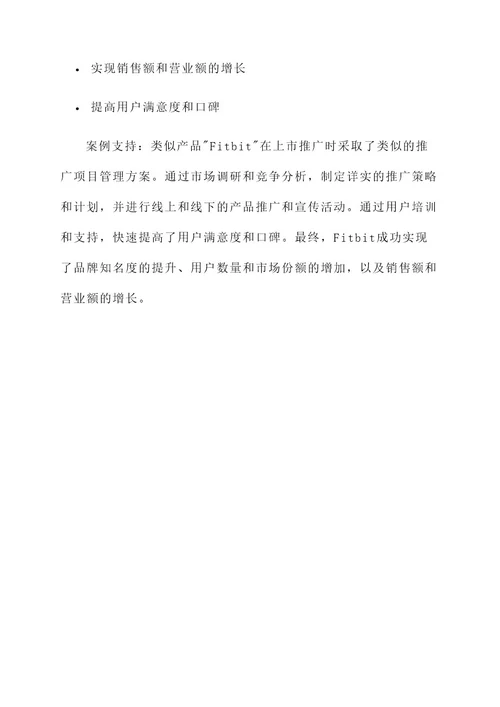 • 实现销售额和营业额的增长

• 提高用户满意度和口碑

案例支持：类似产品"Fitbit"在上市推广时采取了类似的推广项目管理方案。通过市场调研和竞争分析，制定详实的推广策略和计划，并进行线上和线下的产品推广和宣传活动。通过用户培训和支持，快速提高了用户满意度和口碑。最终，Fitbit成功实现了品牌知名度的提升、用户数量和市场份额的增加，以及销售额和营业额的增长。